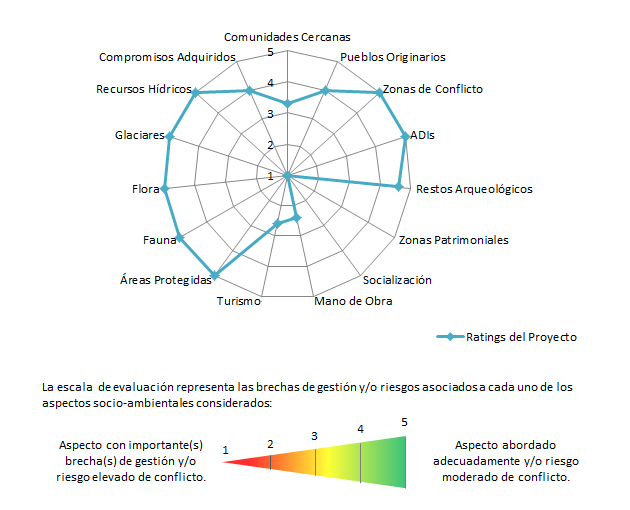 Comunidades Cercanas
Pueblos Originarios
Zonas de Conflicto
ADIs
Restos Arqueológicos
Zonas Patrimoniales
Socialización
Mano de Obra
Turismo
Áreas Protegidas
Fauna
Flora
Glaciares
Recursos Hídricos
Compromisos Adquiridos

5
4
3
2
1

Ratings del Proyecto

La escala de evaluación representa las brechas de gestión y/o riesgos asociados a cada uno de los aspectos socio-ambientales considerados:

Aspecto con importante(s) brecha(s) de gestión y/o riesgo elevado de conflicto.

1
2
3
4
5

Aspecto abordado adecuadamente y/o riesgo moderado de conflicto.